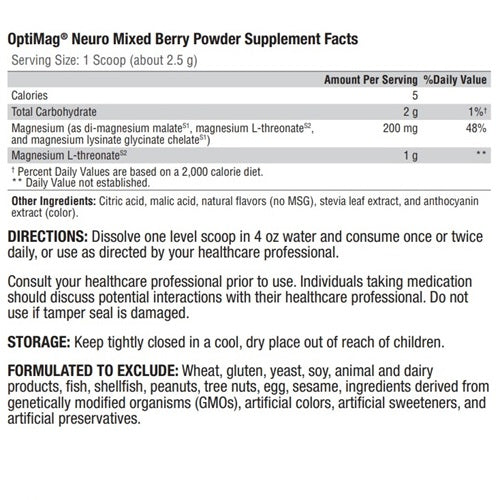 OptiMag® Neuro Mixed Berry Powder Supplement Facts

Serving Size: 1 Scoop (about 2.5 g)

| | Amount Per Serving | %Daily Value |
|---|---|---|
| Calories | 5 | |
| Total Carbohydrate | 2 g | 1%† |
| Magnesium (as di-magnesium malate$^{S1}$, magnesium L-threonate$^{S2}$, and magnesium lysinate glycinate chelate$^{S1}$) | 200 mg | 48% |
| Magnesium L-threonate$^{S2}$ | 1 g | ** |

† Percent Daily Values are based on a 2,000 calorie diet.
** Daily Value not established.

Other Ingredients: Citric acid, malic acid, natural flavors (no MSG), stevia leaf extract, and anthocyanin extract (color).

DIRECTIONS: Dissolve one level scoop in 4 oz water and consume once or twice daily, or use as directed by your healthcare professional.

Consult your healthcare professional prior to use. Individuals taking medication should discuss potential interactions with their healthcare professional. Do not use if tamper seal is damaged.

STORAGE: Keep tightly closed in a cool, dry place out of reach of children.

FORMULATED TO EXCLUDE: Wheat, gluten, yeast, soy, animal and dairy products, fish, shellfish, peanuts, tree nuts, egg, sesame, ingredients derived from genetically modified organisms (GMOs), artificial colors, artificial sweeteners, and artificial preservatives.